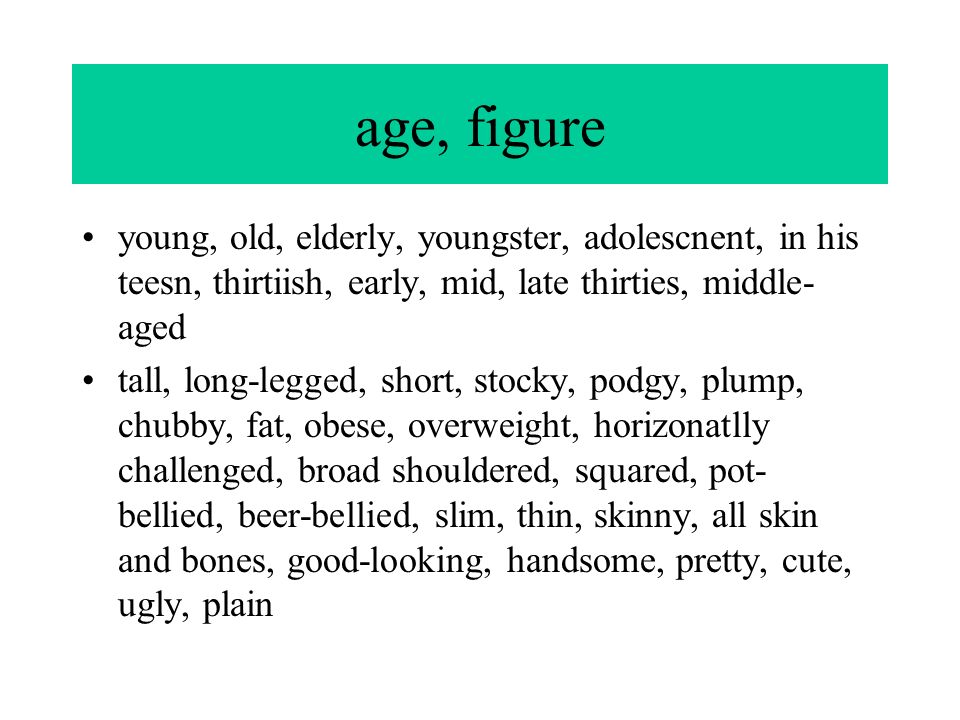 age, figure

• young, old, elderly, youngster, adolescnent, in his teesn, thirtiish, early, mid, late thirties, middle-aged

• tall, long-legged, short, stocky, podgy, plump, chubby, fat, obese, overweight, horizonatlly challenged, broad shouldered, squared, pot-bellied, beer-bellied, slim, thin, skinny, all skin and bones, good-looking, handsome, pretty, cute, ugly, plain